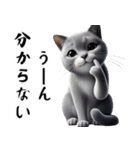 うーん
分からない